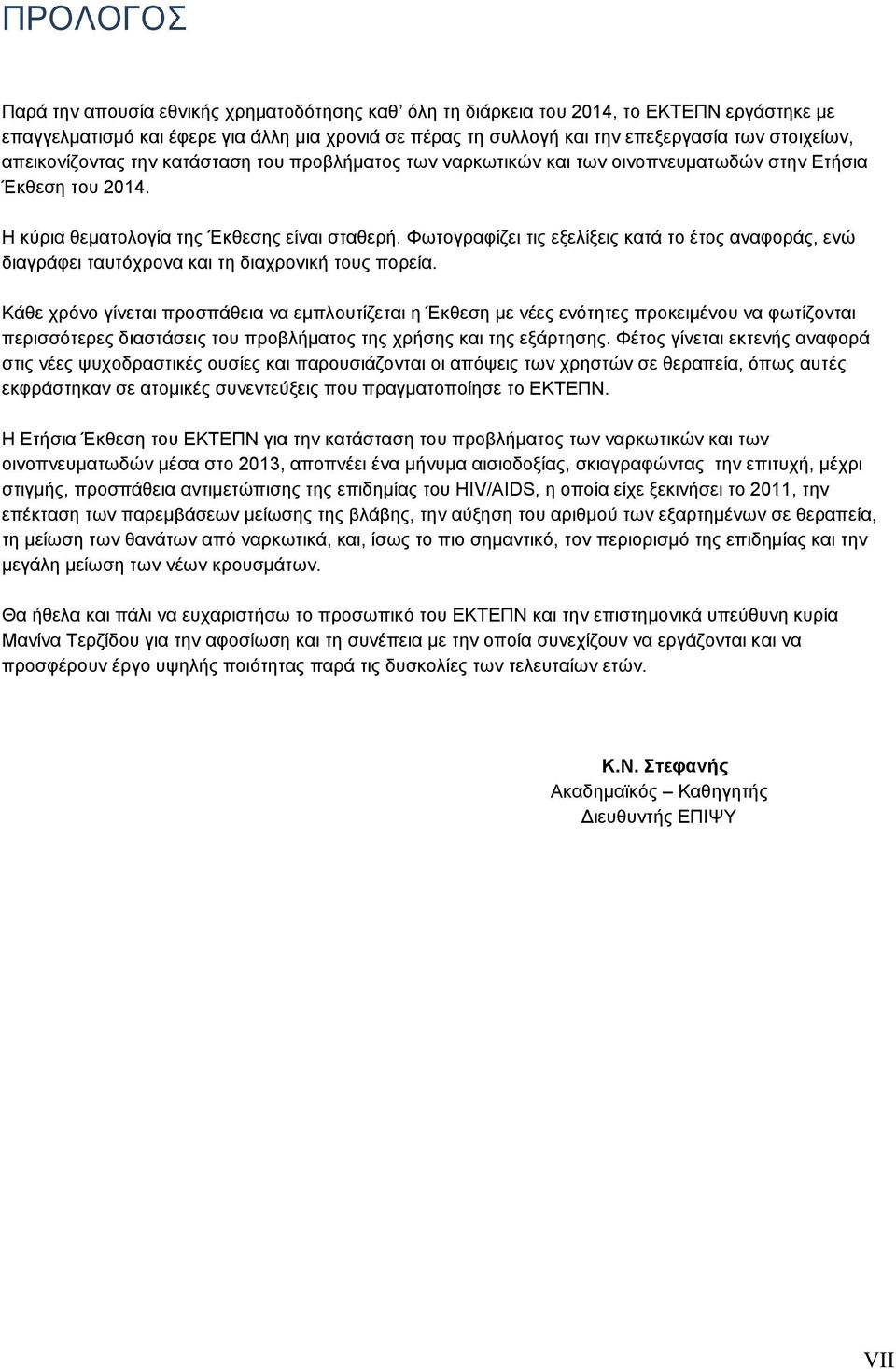 ΠΡΟΛΟΓΟΣ

Παρά την απουσία εθνικής χρηματοδότησης καθ' όλη τη διάρκεια του 2014, το ΕΚΤΕΠΝ εργάστηκε με επαγγελματισμό και έφερε για άλλη μια χρονιά σε πέρας τη συλλογή και την επεξεργασία των στοιχείων, απεικονίζοντας την κατάσταση του προβλήματος των ναρκωτικών και των οινοπνευματωδών στην Ετήσια Έκθεση του 2014.

Η κύρια θεματολογία της Έκθεσης είναι σταθερή. Φωτογραφίζει τις εξελίξεις κατά το έτος αναφοράς, ενώ διαγράφει ταυτόχρονα και τη διαχρονική τους πορεία.

Κάθε χρόνο γίνεται προσπάθεια να εμπλουτίζεται η Έκθεση με νέες ενότητες προκειμένου να φωτίζονται περισσότερες διαστάσεις του προβλήματος της χρήσης και της εξάρτησης. Φέτος γίνεται εκτενής αναφορά στις νέες ψυχοδραστικές ουσίες και παρουσιάζονται οι απόψεις των χρηστών σε θεραπεία, όπως αυτές εκφράστηκαν σε ατομικές συνεντεύξεις που πραγματοποίησε το ΕΚΤΕΠΝ.

Η Ετήσια Έκθεση του ΕΚΤΕΠΝ για την κατάσταση του προβλήματος των ναρκωτικών και των οινοπνευματωδών μέσα στο 2013, αποπνέει ένα μήνυμα αισιοδοξίας, σκιαγραφώντας την επιτυχή, μέχρι στιγμής, προσπάθεια αντιμετώπισης της επιδημίας του HIV/AIDS, η οποία είχε ξεκινήσει το 2011, την επέκταση των παρεμβάσεων μείωσης της βλάβης, την αύξηση του αριθμού των εξαρτημένων σε θεραπεία, τη μείωση των θανάτων από ναρκωτικά, και, ίσως το πιο σημαντικό, τον περιορισμό της επιδημίας και την μεγάλη μείωση των νέων κρουσμάτων.

Θα ήθελα και πάλι να ευχαριστήσω το προσωπικό του ΕΚΤΕΠΝ και την επιστημονικά υπεύθυνη κυρία Μανίνα Τερζίδου για την αφοσίωση και τη συνέπεια με την οποία συνεχίζουν να εργάζονται και να προσφέρουν έργο υψηλής ποιότητας παρά τις δυσκολίες των τελευταίων ετών.

Κ.Ν. Στεφανής
Ακαδημαϊκός – Καθηγητής
Διευθυντής ΕΠΙΨΥ

VII